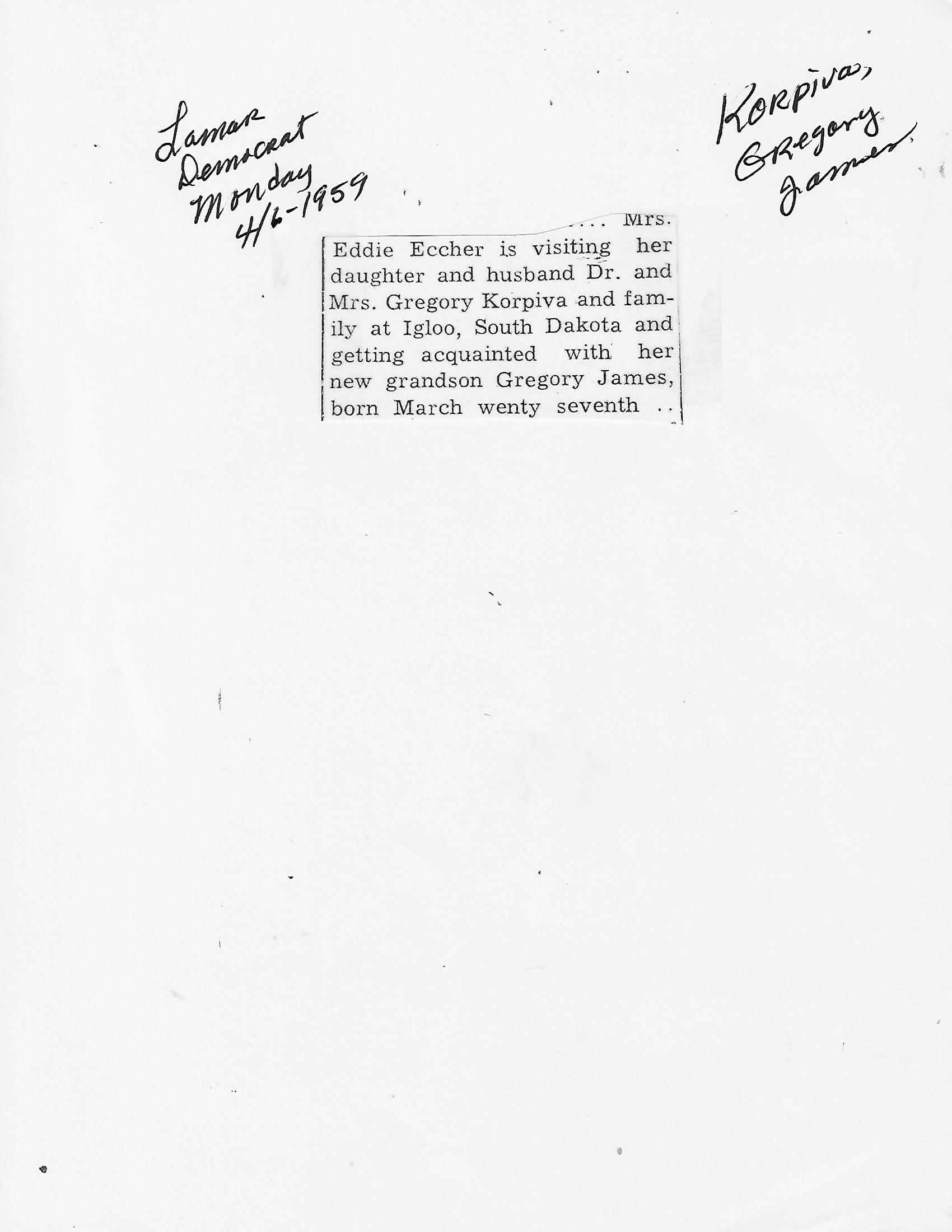 Lamar Democrat Monday 4/6-1959

Korpiva, Gregory James

.... Mrs. Eddie Eccher is visiting her daughter and husband Dr. and Mrs. Gregory Korpiva and family at Igloo, South Dakota and getting acquainted with her new grandson Gregory James, born March wenty seventh ..